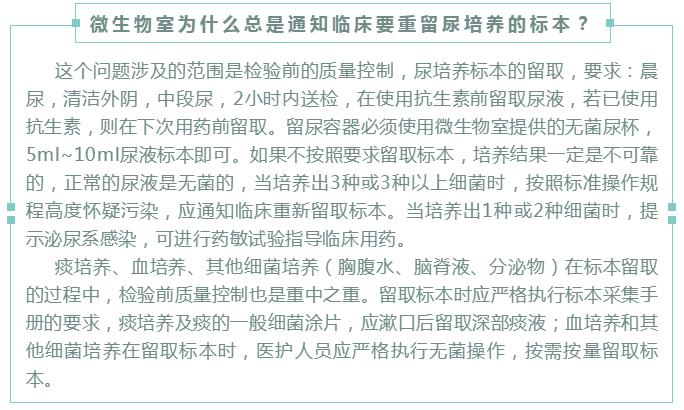 微生物室为什么总是通知临床要重留尿培养的标本？

这个问题涉及的范围是检验前的质量控制，尿培养标本的留取，要求：晨尿，清洁外阴，中段尿，2小时内送检，在使用抗生素前留取尿液，若已使用抗生素，则在下次用药前留取。留尿容器必须使用微生物室提供的无菌尿杯，5ml~10ml尿液标本即可。如果不按照要求留取标本，培养结果一定是不可靠的，正常的尿液是无菌的，当培养出3种或3种以上细菌时，按照标准操作规程高度怀疑污染，应通知临床重新留取标本。当培养出1种或2种细菌时，提示泌尿系感染，可进行药敏试验指导临床用药。

痰培养、血培养、其他细菌培养（胸腹水、脑脊液、分泌物）在标本留取的过程中，检验前质量控制也是重中之重。留取标本时应严格执行标本采集手册的要求，痰培养及痰的一般细菌涂片，应漱口后留取深部痰液；血培养和其他细菌培养在留取标本时，医护人员应严格执行无菌操作，按需按量留取标本。